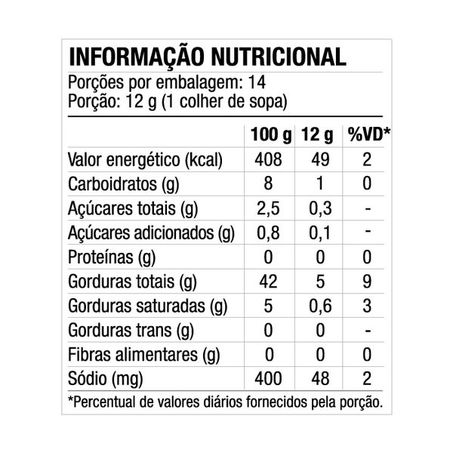 INFORMAÇÃO NUTRICIONAL
Porções por embalagem: 14
Porção: 12 g (1 colher de sopa)

| | 100 g | 12 g | %VD* |
|---|---|---|---|
| Valor energético (kcal) | 408 | 49 | 2 |
| Carboidratos (g) | 8 | 1 | 0 |
| Açúcares totais (g) | 2,5 | 0,3 | - |
| Açúcares adicionados (g) | 0,8 | 0,1 | - |
| Proteínas (g) | 0 | 0 | 0 |
| Gorduras totais (g) | 42 | 5 | 9 |
| Gorduras saturadas (g) | 5 | 0,6 | 3 |
| Gorduras trans (g) | 0 | 0 | - |
| Fibras alimentares (g) | 0 | 0 | 0 |
| Sódio (mg) | 400 | 48 | 2 |

*Percentual de valores diários fornecidos pela porção.